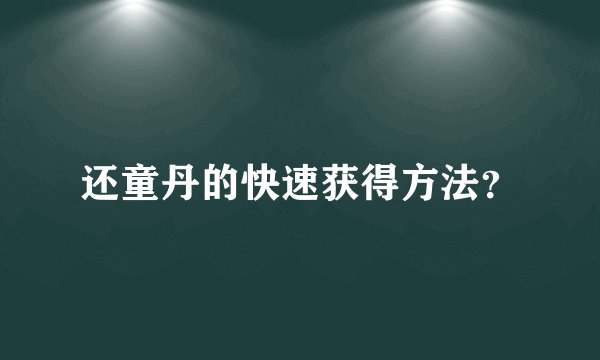 还童丹的快速获得方法?